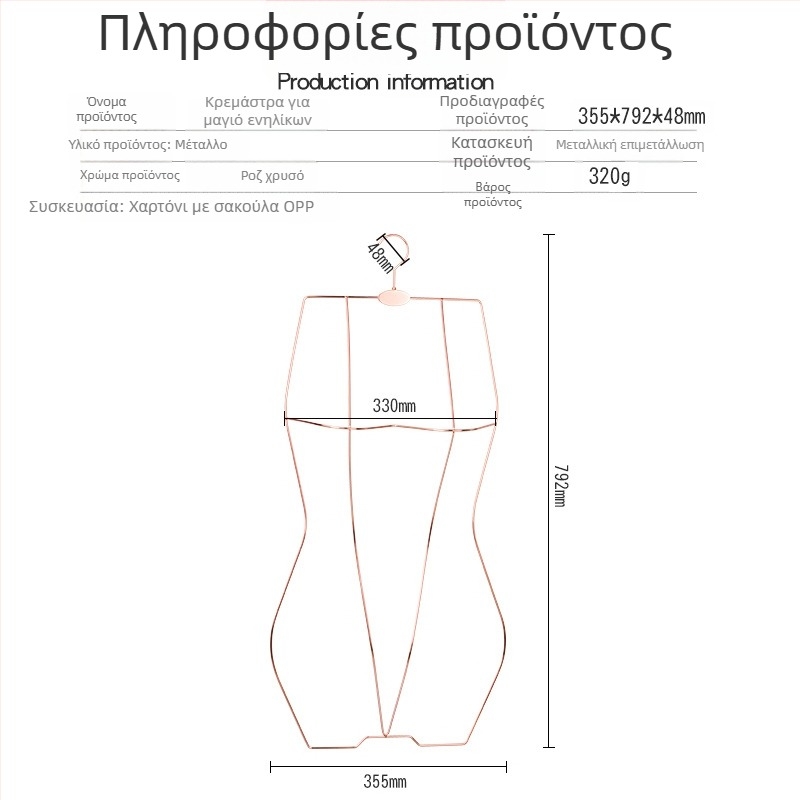 Πληροφορίες προϊόντος

Production information

| Όνομα προϊόντος | Κρεμάστρα για μαγιό ενηλίκων | Προδιαγραφές προϊόντος | 355*792*48mm |
|---|---|---|---|
| Υλικό προϊόντος: Μέταλλο | | Κατασκευή προϊόντος | Μεταλλική επιμετάλλωση |
| Χρώμα προϊόντος | Ροζ χρυσό | Βάρος προϊόντος | 320g |

Συσκευασία: Χαρτόνι με σακούλα OPP

48mm

330mm

792mm

355mm